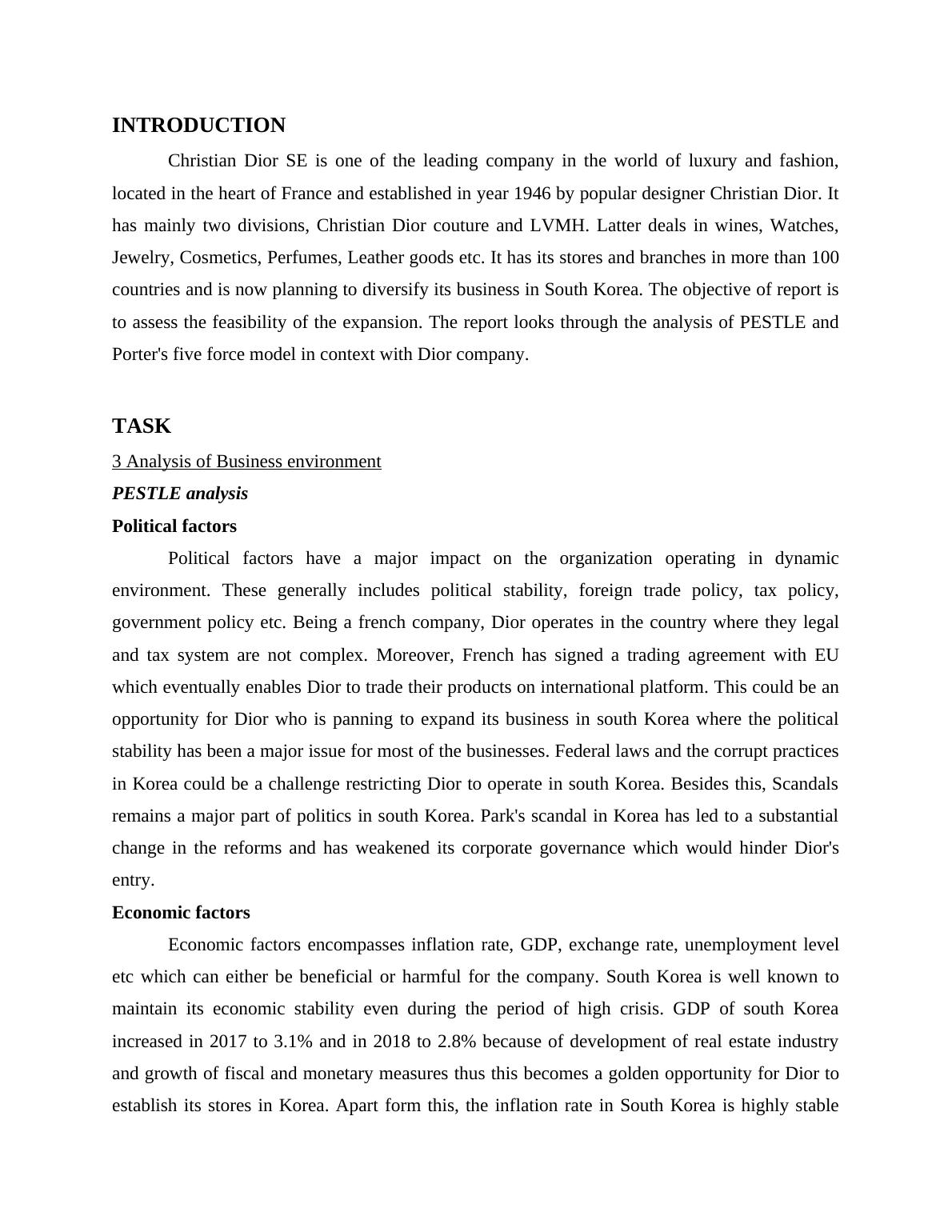 INTRODUCTION

Christian Dior SE is one of the leading company in the world of luxury and fashion, located in the heart of France and established in year 1946 by popular designer Christian Dior. It has mainly two divisions, Christian Dior couture and LVMH. Latter deals in wines, Watches, Jewelry, Cosmetics, Perfumes, Leather goods etc. It has its stores and branches in more than 100 countries and is now planning to diversify its business in South Korea. The objective of report is to assess the feasibility of the expansion. The report looks through the analysis of PESTLE and Porter's five force model in context with Dior company.

TASK

3 Analysis of Business environment

PESTLE analysis

Political factors

Political factors have a major impact on the organization operating in dynamic environment. These generally includes political stability, foreign trade policy, tax policy, government policy etc. Being a french company, Dior operates in the country where they legal and tax system are not complex. Moreover, French has signed a trading agreement with EU which eventually enables Dior to trade their products on international platform. This could be an opportunity for Dior who is panning to expand its business in south Korea where the political stability has been a major issue for most of the businesses. Federal laws and the corrupt practices in Korea could be a challenge restricting Dior to operate in south Korea. Besides this, Scandals remains a major part of politics in south Korea. Park's scandal in Korea has led to a substantial change in the reforms and has weakened its corporate governance which would hinder Dior's entry.

Economic factors

Economic factors encompasses inflation rate, GDP, exchange rate, unemployment level etc which can either be beneficial or harmful for the company. South Korea is well known to maintain its economic stability even during the period of high crisis. GDP of south Korea increased in 2017 to 3.1% and in 2018 to 2.8% because of development of real estate industry and growth of fiscal and monetary measures thus this becomes a golden opportunity for Dior to establish its stores in Korea. Apart form this, the inflation rate in South Korea is highly stable